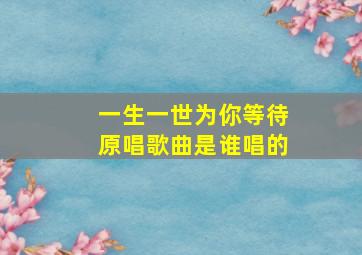 一生一世为你等待
原唱歌曲是谁唱的